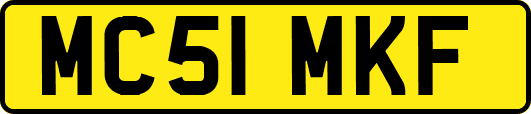 MC51 MKF